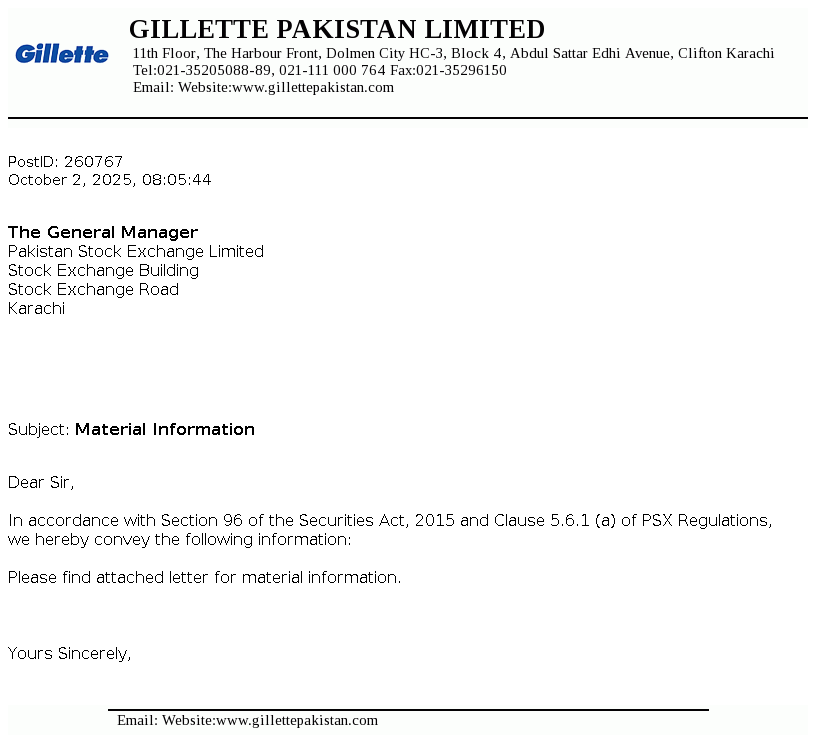 Gillette

GILLETTE PAKISTAN LIMITED
11th Floor, The Harbour Front, Dolmen City HC-3, Block 4, Abdul Sattar Edhi Avenue, Clifton Karachi
Tel:021-35205088-89, 021-111 000 764 Fax:021-35296150
Email: Website:www.gillettepakistan.com

PostID: 260767
October 2, 2025, 08:05:44

The General Manager
Pakistan Stock Exchange Limited
Stock Exchange Building
Stock Exchange Road
Karachi

Subject: Material Information

Dear Sir,

In accordance with Section 96 of the Securities Act, 2015 and Clause 5.6.1 (a) of PSX Regulations, we hereby convey the following information:

Please find attached letter for material information.

Yours Sincerely,

Email: Website:www.gillettepakistan.com